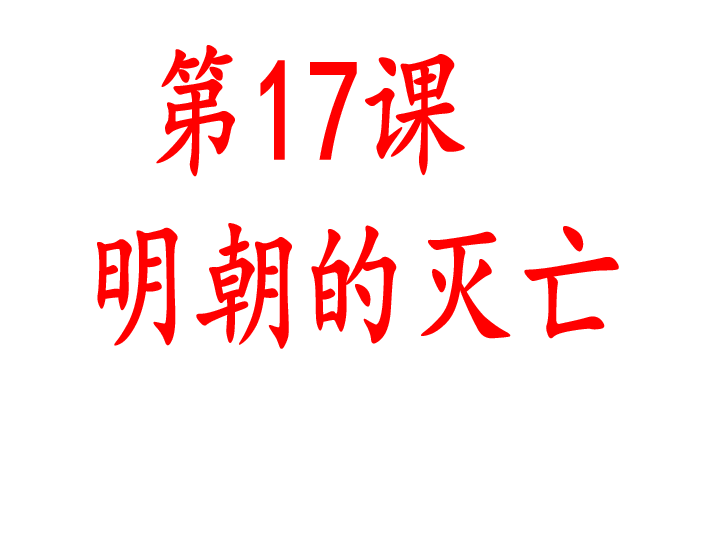 第17课
明朝的灭亡